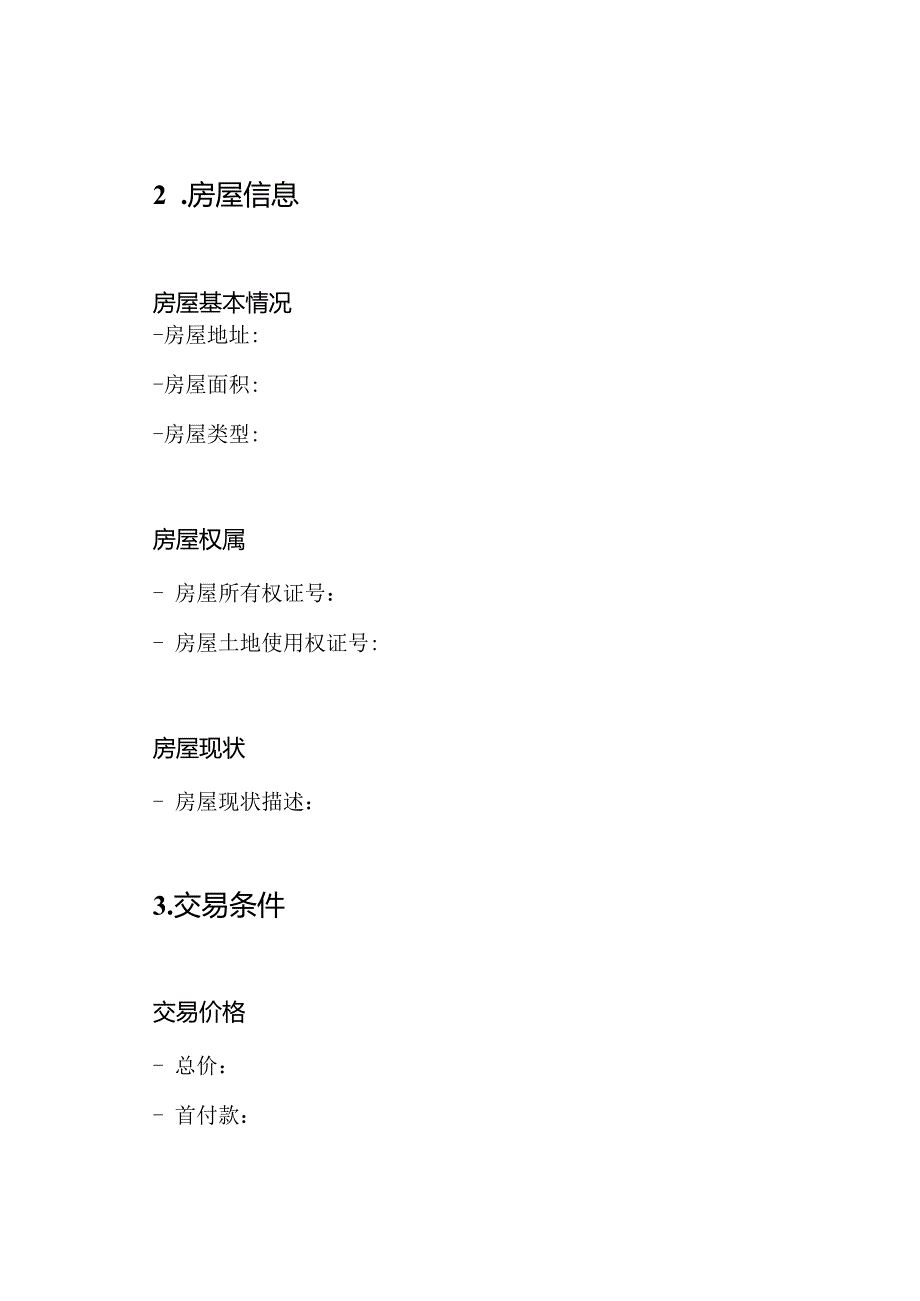 2 .房屋信息

房屋基本情况
-房屋地址:

-房屋面积:

-房屋类型:

房屋权属

- 房屋所有权证号:

- 房屋土地使用权证号:

房屋现状

- 房屋现状描述:

3.交易条件

交易价格

- 总价:

- 首付款: